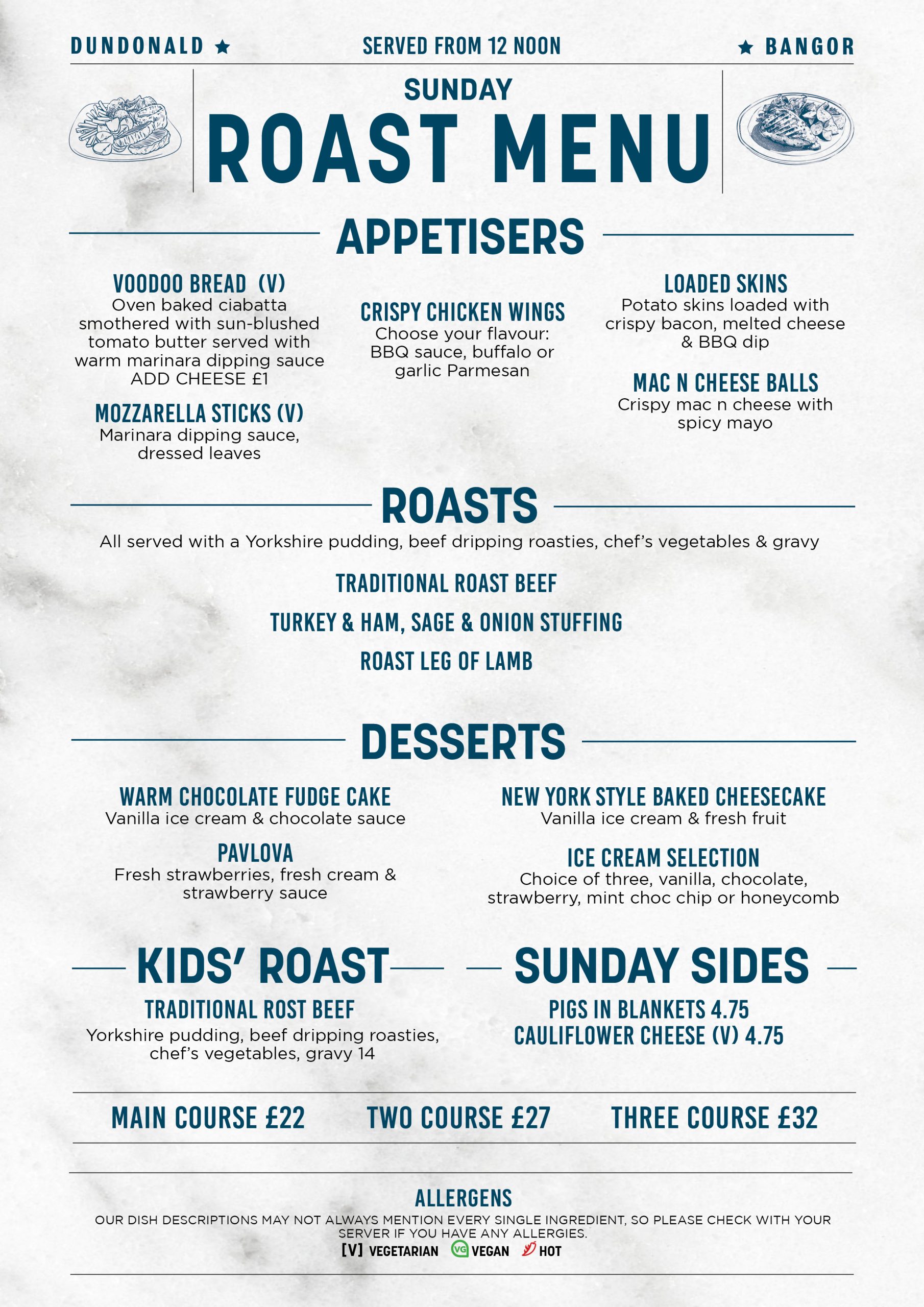 DUNDONALD ★ SERVED FROM 12 NOON ★ BANGOR

SUNDAY
ROAST MENU

APPETISERS

VOODOO BREAD (V)
Oven baked ciabatta smothered with sun-blushed tomato butter served with warm marinara dipping sauce ADD CHEESE £1

MOZZARELLA STICKS (V)
Marinara dipping sauce, dressed leaves

CRISPY CHICKEN WINGS
Choose your flavour: BBQ sauce, buffalo or garlic Parmesan

LOADED SKINS
Potato skins loaded with crispy bacon, melted cheese & BBQ dip

MAC N CHEESE BALLS
Crispy mac n cheese with spicy mayo

ROASTS

All served with a Yorkshire pudding, beef dripping roasties, chef's vegetables & gravy

TRADITIONAL ROAST BEEF
TURKEY & HAM, SAGE & ONION STUFFING
ROAST LEG OF LAMB

DESSERTS

WARM CHOCOLATE FUDGE CAKE
Vanilla ice cream & chocolate sauce

PAVLOVA
Fresh strawberries, fresh cream & strawberry sauce

NEW YORK STYLE BAKED CHEESECAKE
Vanilla ice cream & fresh fruit

ICE CREAM SELECTION
Choice of three, vanilla, chocolate, strawberry, mint choc chip or honeycomb

KIDS' ROAST

TRADITIONAL ROST BEEF
Yorkshire pudding, beef dripping roasties, chef's vegetables, gravy 14

SUNDAY SIDES

PIGS IN BLANKETS 4.75
CAULIFLOWER CHEESE (V) 4.75

MAIN COURSE £22 TWO COURSE £27 THREE COURSE £32

ALLERGENS
OUR DISH DESCRIPTIONS MAY NOT ALWAYS MENTION EVERY SINGLE INGREDIENT, SO PLEASE CHECK WITH YOUR SERVER IF YOU HAVE ANY ALLERGIES.
[V] VEGETARIAN VG VEGAN HOT